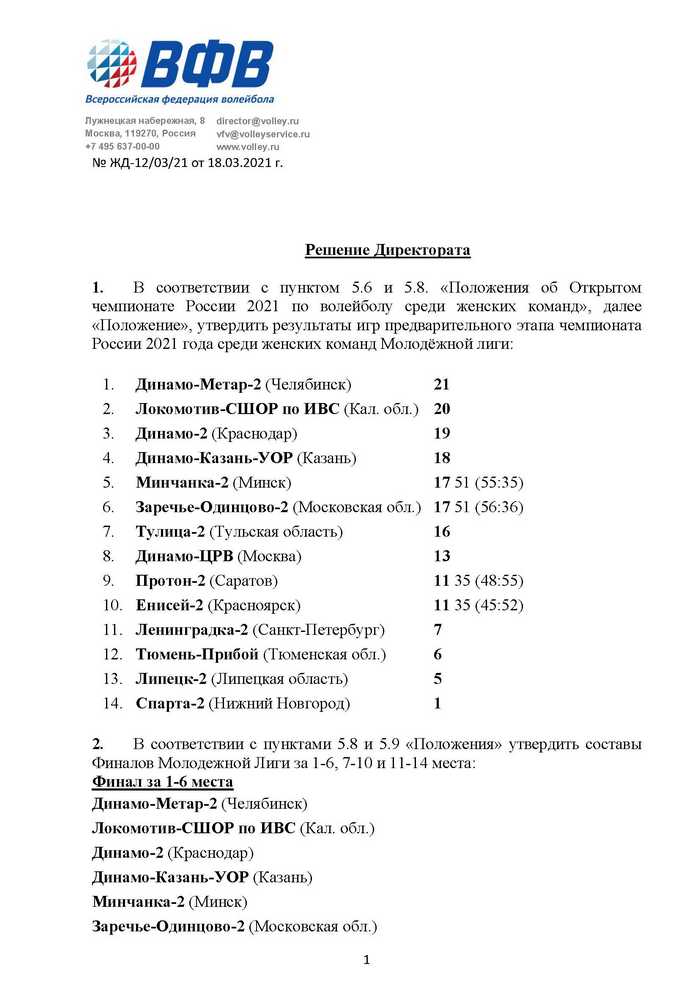 ВФВ
Всероссийская федерация волейбола

Лужнецкая набережная, 8
Москва, 119270, Россия
+7 495 637-00-00

director@volley.ru
vfv@volleyservice.ru
www.volley.ru

№ ЖД-12/03/21 от 18.03.2021 г.

Решение Директората

1. В соответствии с пунктом 5.6 и 5.8. «Положения об Открытом чемпионате России 2021 по волейболу среди женских команд», далее «Положение», утвердить результаты игр предварительного этапа чемпионата России 2021 года среди женских команд Молодёжной лиги:

1. Динамо-Метар-2 (Челябинск) 21
2. Локомотив-СШОР по ИВС (Кал. обл.) 20
3. Динамо-2 (Краснодар) 19
4. Динамо-Казань-УОР (Казань) 18
5. Минчанка-2 (Минск) 17 51 (55:35)
6. Заречье-Одинцово-2 (Московская обл.) 17 51 (56:36)
7. Тулица-2 (Тульская область) 16
8. Динамо-ЦРВ (Москва) 13
9. Протон-2 (Саратов) 11 35 (48:55)
10. Енисей-2 (Красноярск) 11 35 (45:52)
11. Ленинградка-2 (Санкт-Петербург) 7
12. Тюмень-Прибой (Тюменская обл.) 6
13. Липецк-2 (Липецкая область) 5
14. Спарта-2 (Нижний Новгород) 1

2. В соответствии с пунктами 5.8 и 5.9 «Положения» утвердить составы Финалов Молодежной Лиги за 1-6, 7-10 и 11-14 места:
Финал за 1-6 места
Динамо-Метар-2 (Челябинск)
Локомотив-СШОР по ИВС (Кал. обл.)
Динамо-2 (Краснодар)
Динамо-Казань-УОР (Казань)
Минчанка-2 (Минск)
Заречье-Одинцово-2 (Московская обл.)

1